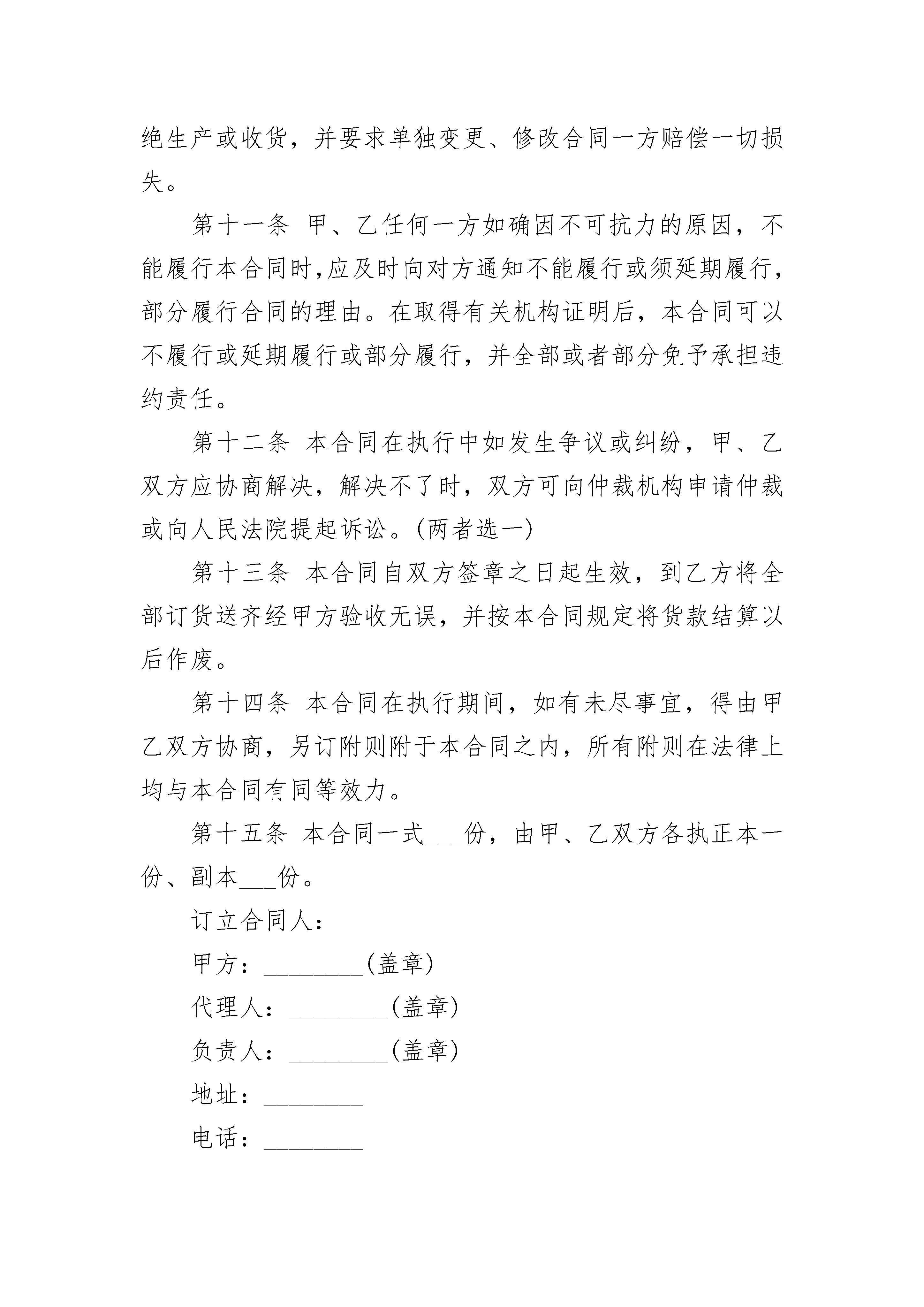 绝生产或收货，并要求单独变更、修改合同一方赔偿一切损失。

第十一条 甲、乙任何一方如确因不可抗力的原因，不能履行本合同时,应及时向对方通知不能履行或须延期履行，部分履行合同的理由。在取得有关机构证明后，本合同可以不履行或延期履行或部分履行，并全部或者部分免予承担违约责任。

第十二条 本合同在执行中如发生争议或纠纷，甲、乙双方应协商解决，解决不了时，双方可向仲裁机构申请仲裁或向人民法院提起诉讼。(两者选一)

第十三条 本合同自双方签章之日起生效，到乙方将全部订货送齐经甲方验收无误，并按本合同规定将货款结算以后作废。

第十四条 本合同在执行期间，如有未尽事宜，得由甲乙双方协商，另订附则附于本合同之内，所有附则在法律上均与本合同有同等效力。

第十五条 本合同一式___份，由甲、乙双方各执正本一份、副本___份。

订立合同人：

甲方：________(盖章)

代理人：________(盖章)

负责人：________(盖章)

地址：________

电话：________